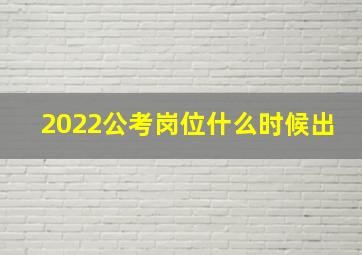 2022公考岗位什么时候出